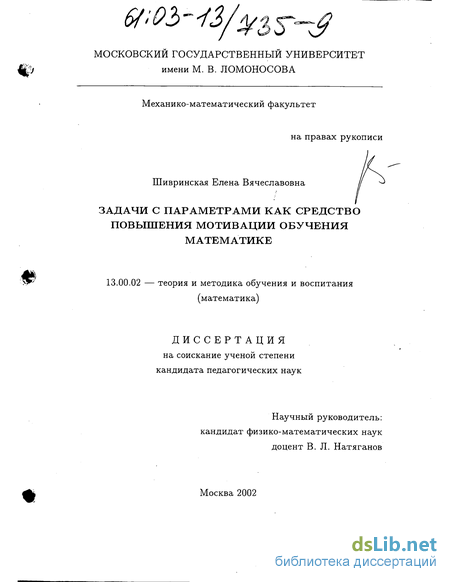 61:03-13/735-9

МОСКОВСКИЙ ГОСУДАРСТВЕННЫЙ УНИВЕРСИТЕТ
имени М. В. ЛОМОНОСОВА

Механико-математический факультет

на правах рукописи

Шивринская Елена Вячеславовна

ЗАДАЧИ С ПАРАМЕТРАМИ КАК СРЕДСТВО ПОВЫШЕНИЯ МОТИВАЦИИ ОБУЧЕНИЯ МАТЕМАТИКЕ

13.00.02 — теория и методика обучения и воспитания (математика)

ДИССЕРТАЦИЯ
на соискание ученой степени
кандидата педагогических наук

Научный руководитель:
кандидат физико-математических наук
доцент В. Л. Натяганов

Москва 2002

dsLib.net
библиотека диссертаций